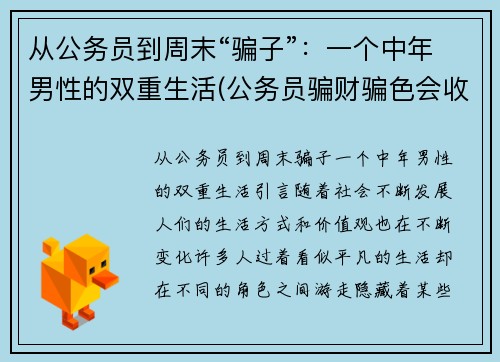 从公务员到周末“骗子”：一个中年男性的双重生活(公务员骗财骗色会收

从公务员到周末骗子一个中年男性的双重生活引言随着社会不断发展人们的生活方式和价值观也在不断变化许多人过着看似平凡的生活却在不同的角色之间游走隐藏着某些